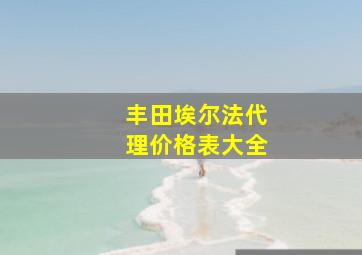 丰田埃尔法代理价格表大全